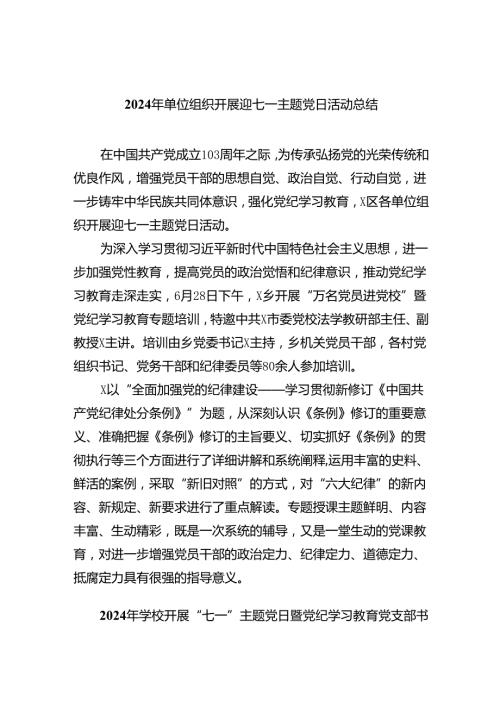 2024年单位组织开展迎七一主题党日活动总结

在中国共产党成立103周年之际，为传承弘扬党的光荣传统和优良作风，增强党员干部的思想自觉、政治自觉、行动自觉，进一步铸牢中华民族共同体意识，强化党纪学习教育，X区各单位组织开展迎七一主题党日活动。

为深入学习贯彻习近平新时代中国特色社会主义思想，进一步加强党性教育，提高党员的政治觉悟和纪律意识，推动党纪学习教育走深走实，6月28日下午，X乡开展“万名党员进党校”暨党纪学习教育专题培训，特邀中共X市委党校法学教研部主任、副教授X主讲。培训由乡党委书记X主持，乡机关党员干部，各村党组织书记、党务干部和纪律委员等80余人参加培训。

X以“全面加强党的纪律建设——学习贯彻新修订《中国共产党纪律处分条例》”为题，从深刻认识《条例》修订的重要意义、准确把握《条例》修订的主旨要义、切实抓好《条例》的贯彻执行等三个方面进行了详细讲解和系统阐释,运用丰富的史料、鲜活的案例，采取“新旧对照”的方式，对“六大纪律”的新内容、新规定、新要求进行了重点解读。专题授课主题鲜明、内容丰富、生动精彩，既是一次系统的辅导，又是一堂生动的党课教育，对进一步增强党员干部的政治定力、纪律定力、道德定力、抵腐定力具有很强的指导意义。

2024年学校开展“七一”主题党日暨党纪学习教育党支部书